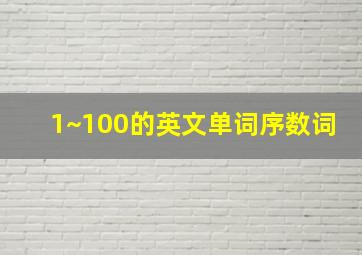 1~100的英文单词序数词